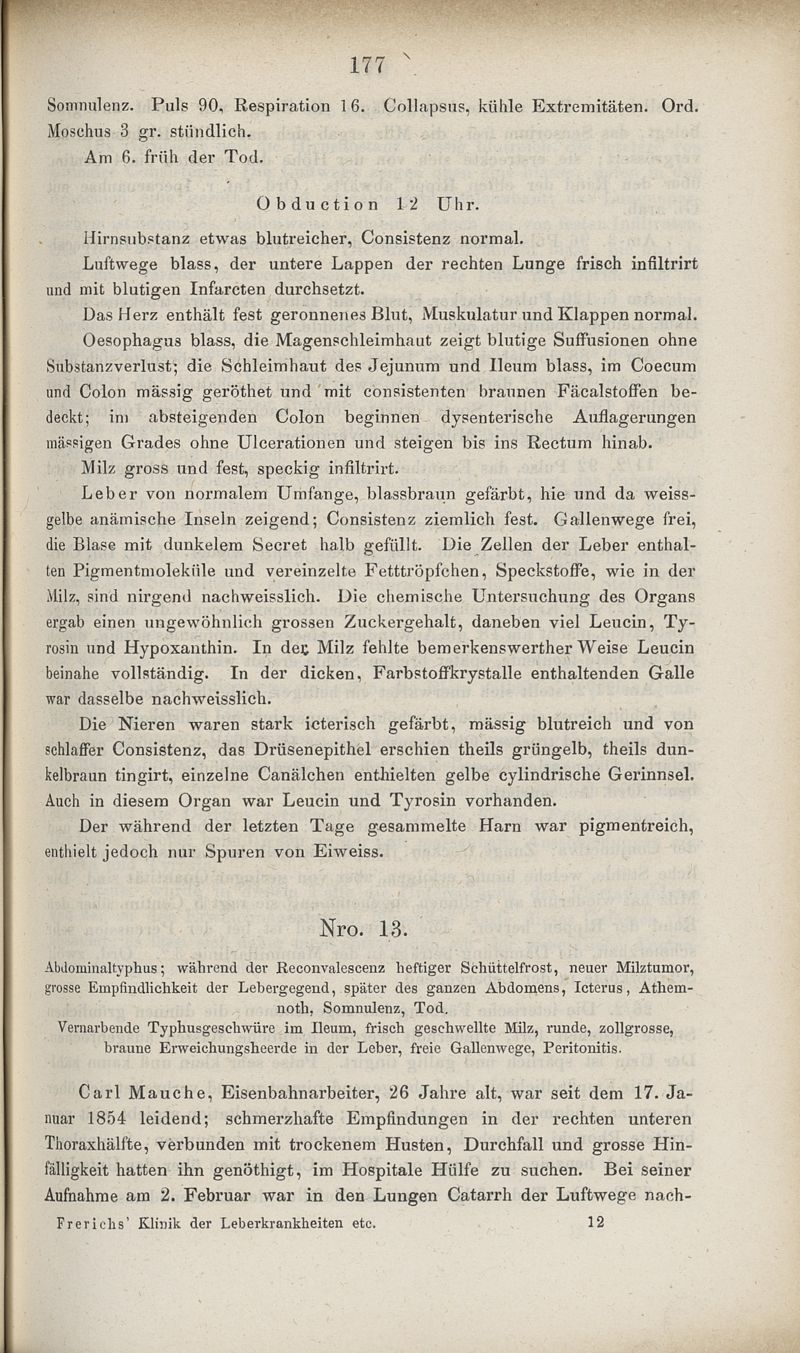 177

Somnulenz. Puls 90, Respiration 16. Collapsus, kühle Extremitäten. Ord. Moschus 3 gr. stündlich.

Am 6. früh der Tod.

Obduction 12 Uhr.

Hirnsubstanz etwas blutreicher, Consistenz normal.

Luftwege blass, der untere Lappen der rechten Lunge frisch infiltrirt und mit blutigen Infarcten durchsetzt.

Das Herz enthält fest geronnenes Blut, Muskulatur und Klappen normal.

Oesophagus blass, die Magenschleimhaut zeigt blutige Suffusionen ohne Substanzverlust; die Schleimhaut des Jejunum und Ileum blass, im Coecum und Colon mässig geröthet und mit consistenten braunen Fäcalstoffen bedeckt; im absteigenden Colon beginnen dysenterische Auflagerungen mässigen Grades ohne Ulcerationen und steigen bis ins Rectum hinab.

Milz gross und fest, speckig infiltrirt.

Leber von normalem Umfange, blassbraun gefärbt, hie und da weissgelbe anämische Inseln zeigend; Consistenz ziemlich fest. Gallenwege frei, die Blase mit dunkelem Secret halb gefüllt. Die Zellen der Leber enthalten Pigmentmoleküle und vereinzelte Fetttröpfchen, Speckstoffe, wie in der Milz, sind nirgend nachweisslich. Die chemische Untersuchung des Organs ergab einen ungewöhnlich grossen Zuckergehalt, daneben viel Leucin, Tyrosin und Hypoxanthin. In der Milz fehlte bemerkenswerther Weise Leucin beinahe vollständig. In der dicken, Farbstoffkrystalle enthaltenden Galle war dasselbe nachweisslich.

Die Nieren waren stark icterisch gefärbt, mässig blutreich und von schlaffer Consistenz, das Drüsenepithel erschien theils grüngelb, theils dunkelbraun tingirt, einzelne Canälchen enthielten gelbe cylindrische Gerinnsel. Auch in diesem Organ war Leucin und Tyrosin vorhanden.

Der während der letzten Tage gesammelte Harn war pigmentreich, enthielt jedoch nur Spuren von Eiweiss.

Nro. 13.

Abdominaltyphus; während der Reconvalescenz heftiger Schüttelfrost, neuer Milztumor, grosse Empfindlichkeit der Lebergegend, später des ganzen Abdomens, Icterus, Athemnoth, Somnulenz, Tod.

Vernarbende Typhusgeschwüre im Ileum, frisch geschwellte Milz, runde, zollgrosse, braune Erweichungsheerde in der Leber, freie Gallenwege, Peritonitis.

Carl Mauche, Eisenbahnarbeiter, 26 Jahre alt, war seit dem 17. Januar 1854 leidend; schmerzhafte Empfindungen in der rechten unteren Thoraxhälfte, verbunden mit trockenem Husten, Durchfall und grosse Hinfälligkeit hatten ihn genöthigt, im Hospitale Hülfe zu suchen. Bei seiner Aufnahme am 2. Februar war in den Lungen Catarrh der Luftwege nach-

Frerichs' Klinik der Leberkrankheiten etc. 12